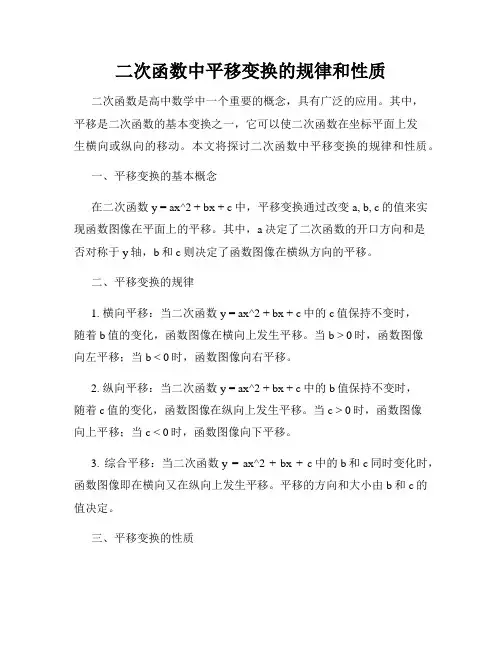 二次函数中平移变换的规律和性质

二次函数是高中数学中一个重要的概念，具有广泛的应用。其中，平移是二次函数的基本变换之一，它可以使二次函数在坐标平面上发生横向或纵向的移动。本文将探讨二次函数中平移变换的规律和性质。

一、平移变换的基本概念

在二次函数 y = ax^2 + bx + c 中，平移变换通过改变 a, b, c 的值来实现函数图像在平面上的平移。其中，a 决定了二次函数的开口方向和是否对称于 y 轴，b 和 c 则决定了函数图像在横纵方向的平移。

二、平移变换的规律

1. 横向平移：当二次函数 y = ax^2 + bx + c 中的 c 值保持不变时，随着 b 值的变化，函数图像在横向上发生平移。当 b > 0 时，函数图像向左平移；当 b < 0 时，函数图像向右平移。

2. 纵向平移：当二次函数 y = ax^2 + bx + c 中的 b 值保持不变时，随着 c 值的变化，函数图像在纵向上发生平移。当 c > 0 时，函数图像向上平移；当 c < 0 时，函数图像向下平移。

3. 综合平移：当二次函数 y = ax^2 + bx + c 中的 b 和 c 同时变化时，函数图像即在横向又在纵向上发生平移。平移的方向和大小由 b 和 c 的值决定。

三、平移变换的性质